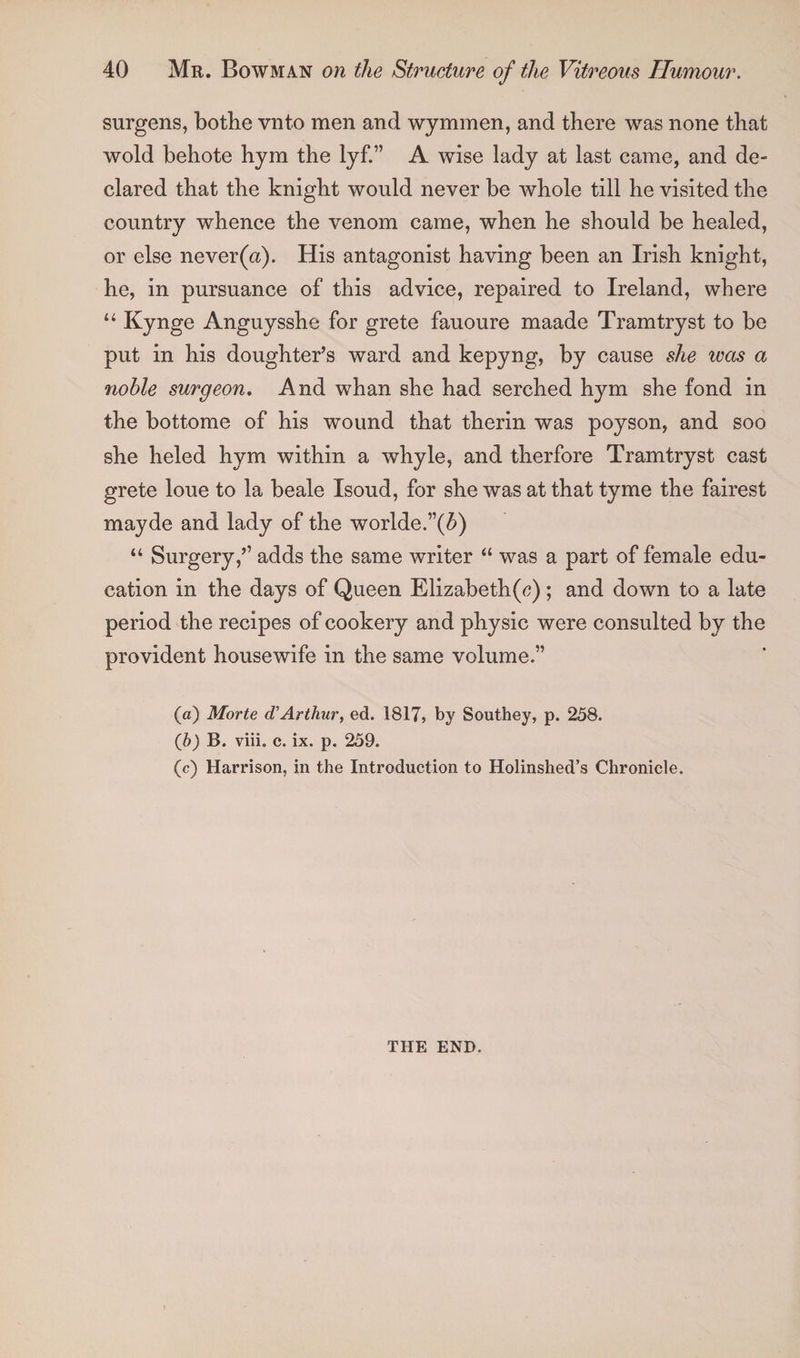 40 Mr. Bowman on the Structure of the Vitreous Humour.

surgens, bothe vnto men and wymmen, and there was none that wold behote hym the lyf.” A wise lady at last came, and declared that the knight would never be whole till he visited the country whence the venom came, when he should be healed, or else never(a). His antagonist having been an Irish knight, he, in pursuance of this advice, repaired to Ireland, where “Kynge Anguysshe for grete fauoure maade Tramtryst to be put in his doughter’s ward and kepyng, by cause she was a noble surgeon. And whan she had serched hym she fond in the bottome of his wound that therin was poyson, and soo she heled hym within a whyle, and therfore Tramtryst cast grete loue to la beale Isoud, for she was at that tyme the fairest mayde and lady of the worlde.”(b)

“Surgery,” adds the same writer “was a part of female education in the days of Queen Elizabeth(c); and down to a late period the recipes of cookery and physic were consulted by the provident housewife in the same volume.”

(a) Morte d’Arthur, ed. 1817, by Southey, p. 258.
(b) B. viii. c. ix. p. 259.
(c) Harrison, in the Introduction to Holinshed’s Chronicle.

THE END.